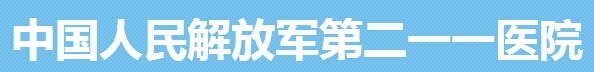 中国人民解放军第二一一医院